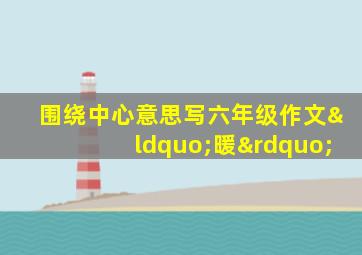 围绕中心意思写六年级作文&ldquo;暖&rdquo;